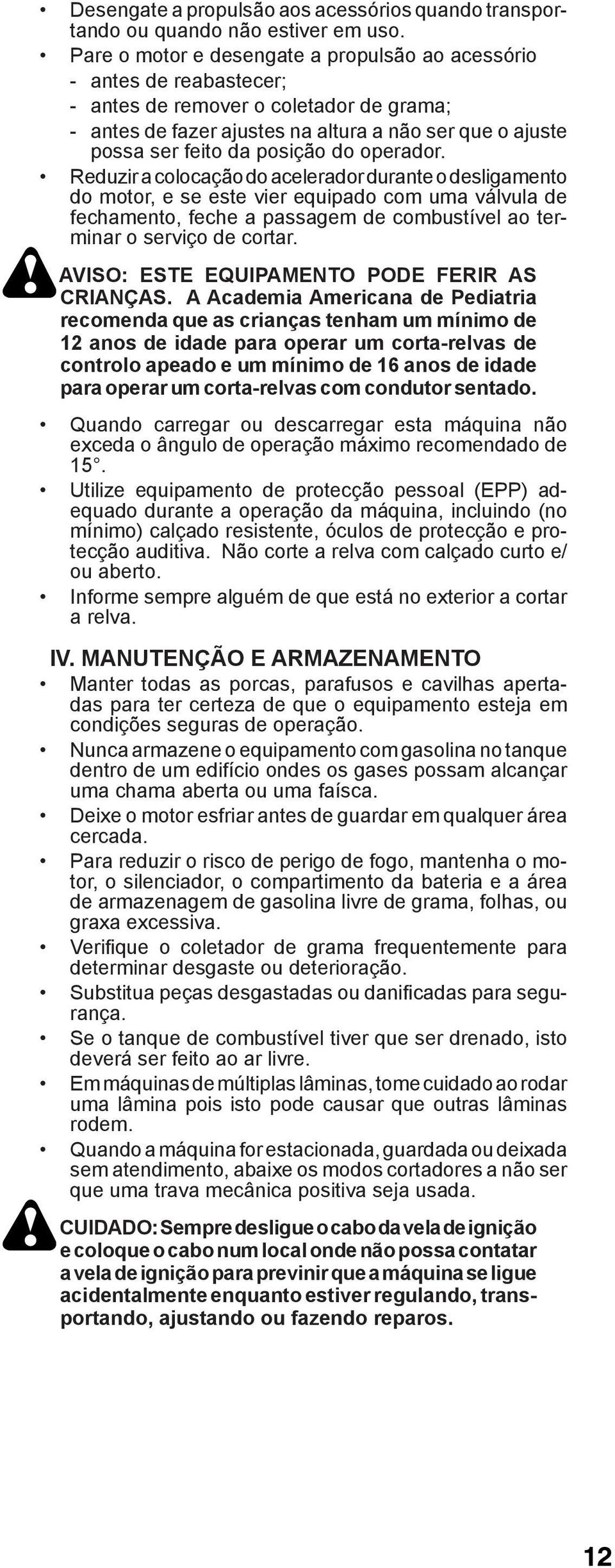 • Desengate a propulsão aos acessórios quando transportando ou quando não estiver em uso.
• Pare o motor e desengate a propulsão ao acessório
- antes de reabastecer;
- antes de remover o coletador de grama;
- antes de fazer ajustes na altura a não ser que o ajuste possa ser feito da posição do operador.
• Reduzir a colocação do acelerador durante o desligamento do motor, e se este vier equipado com uma válvula de fechamento, feche a passagem de combustível ao terminar o serviço de cortar.

AVISO: ESTE EQUIPAMENTO PODE FERIR AS CRIANÇAS. A Academia Americana de Pediatria recomenda que as crianças tenham um mínimo de 12 anos de idade para operar um corta-relvas de controlo apeado e um mínimo de 16 anos de idade para operar um corta-relvas com condutor sentado.

• Quando carregar ou descarregar esta máquina não exceda o ângulo de operação máximo recomendado de 15°.
• Utilize equipamento de protecção pessoal (EPP) adequado durante a operação da máquina, incluindo (no mínimo) calçado resistente, óculos de protecção e protecção auditiva. Não corte a relva com calçado curto e/ ou aberto.
• Informe sempre alguém de que está no exterior a cortar a relva.

IV. MANUTENÇÃO E ARMAZENAMENTO
• Manter todas as porcas, parafusos e cavilhas apertadas para ter certeza de que o equipamento esteja em condições seguras de operação.
• Nunca armazene o equipamento com gasolina no tanque dentro de um edifício ondes os gases possam alcançar uma chama aberta ou uma faísca.
• Deixe o motor esfriar antes de guardar em qualquer área cercada.
• Para reduzir o risco de perigo de fogo, mantenha o motor, o silenciador, o compartimento da bateria e a área de armazenagem de gasolina livre de grama, folhas, ou graxa excessiva.
• Verifique o coletador de grama frequentemente para determinar desgaste ou deterioração.
• Substitua peças desgastadas ou danificadas para segurança.
• Se o tanque de combustível tiver que ser drenado, isto deverá ser feito ao ar livre.
• Em máquinas de múltiplas lâminas, tome cuidado ao rodar uma lâmina pois isto pode causar que outras lâminas rodem.
• Quando a máquina for estacionada, guardada ou deixada sem atendimento, abaixe os modos cortadores a não ser que uma trava mecânica positiva seja usada.

CUIDADO: Sempre desligue o cabo da vela de ignição e coloque o cabo num local onde não possa contatar a vela de ignição para previnir que a máquina se ligue acidentalmente enquanto estiver regulando, transportando, ajustando ou fazendo reparos.

12